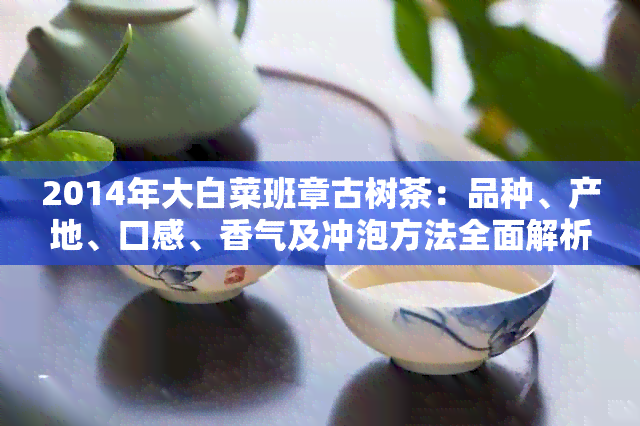 2014年大白菜班章古树茶：品种、产地、口感、香气及冲泡方法全面解析